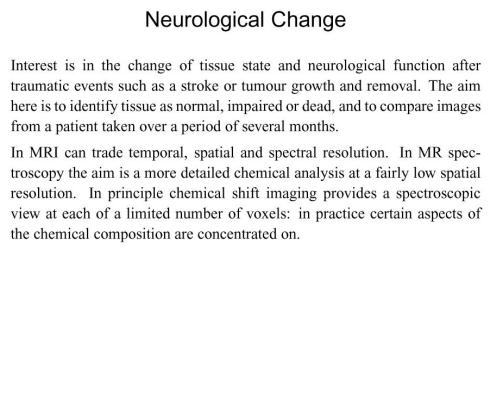 Neurological Change

Interest is in the change of tissue state and neurological function after traumatic events such as a stroke or tumour growth and removal. The aim here is to identify tissue as normal, impaired or dead, and to compare images from a patient taken over a period of several months.

In MRI can trade temporal, spatial and spectral resolution. In MR spectroscopy the aim is a more detailed chemical analysis at a fairly low spatial resolution. In principle chemical shift imaging provides a spectroscopic view at each of a limited number of voxels: in practice certain aspects of the chemical composition are concentrated on.